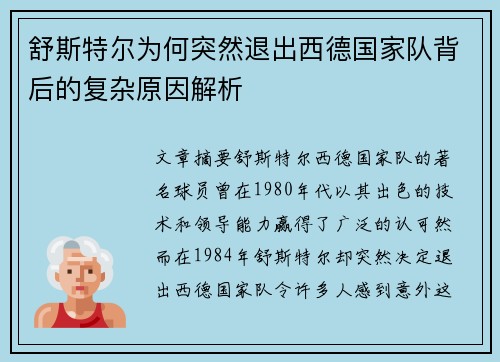 舒斯特尔为何突然退出西德国家队背后的复杂原因解析

文章摘要舒斯特尔西德国家队的著名球员曾在1980年代以其出色的技术和领导能力赢得了广泛的认可然而在1984年舒斯特尔却突然决定退出西德国家队令许多人感到意外这